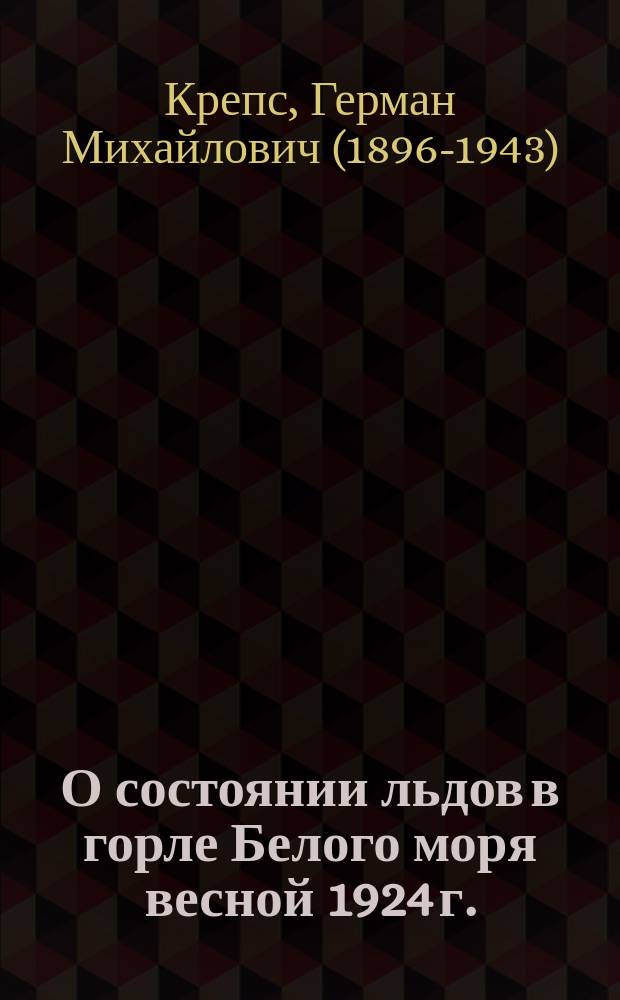 Крепс, Герман Михайлович (1896-1943)

О состоянии льдов в горле Белого моря весной 1924 г.